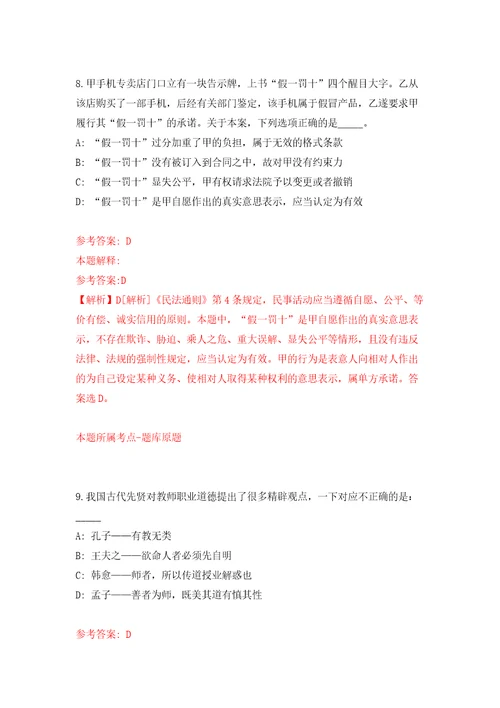 8.甲手机专卖店门口立有一块告示牌，上书“假一罚十”四个醒目大字。乙从该店购买了一部手机，后经有关部门鉴定，该手机属于假冒产品，乙遂要求甲履行其“假一罚十”的承诺。关于本案，下列选项正确的是_____。
A: “假一罚十”过分加重了甲的负担，属于无效的格式条款
B: “假一罚十”没有被订入到合同之中，故对甲没有约束力
C: “假一罚十”显失公平，甲有权请求法院予以变更或者撤销
D: “假一罚十”是甲自愿作出的真实意思表示，应当认定为有效

参考答案: D
本题解释:
参考答案:D
【解析】D[解析]《民法通则》第4条规定，民事活动应当遵循自愿、公平、等价有偿、诚实信用的原则。本题中，“假一罚十”是甲自愿作出的真实意思表示，不存在欺诈、胁迫、乘人之危、重大误解、显失公平等情形，且没有违反法律、法规的强制性规定，应当认定为有效。甲的行为是表意人向相对人作出的为自己设定某种义务、使相对人取得某种权利的意思表示，属单方承诺。答案选D。

本题所属考点-题库原题

9.我国古代先贤对教师职业道德提出了很多精辟观点，一下对应不正确的是：_____
A: 孔子——有教无类
B: 王夫之——欲命人者必须先自明
C: 韩愈——师者，所以传道授业解惑也
D: 孟子——善者为师，既美其道有慎其性

参考答案: D